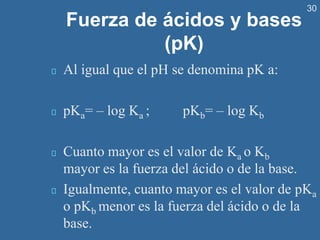 30

Fuerza de ácidos y bases (pK)

Al igual que el pH se denomina pK a:

$pK_a = -\log K_a$ ; $pK_b = -\log K_b$

Cuanto mayor es el valor de $K_a$ o $K_b$ mayor es la fuerza del ácido o de la base.

Igualmente, cuanto mayor es el valor de $pK_a$ o $pK_b$ menor es la fuerza del ácido o de la base.